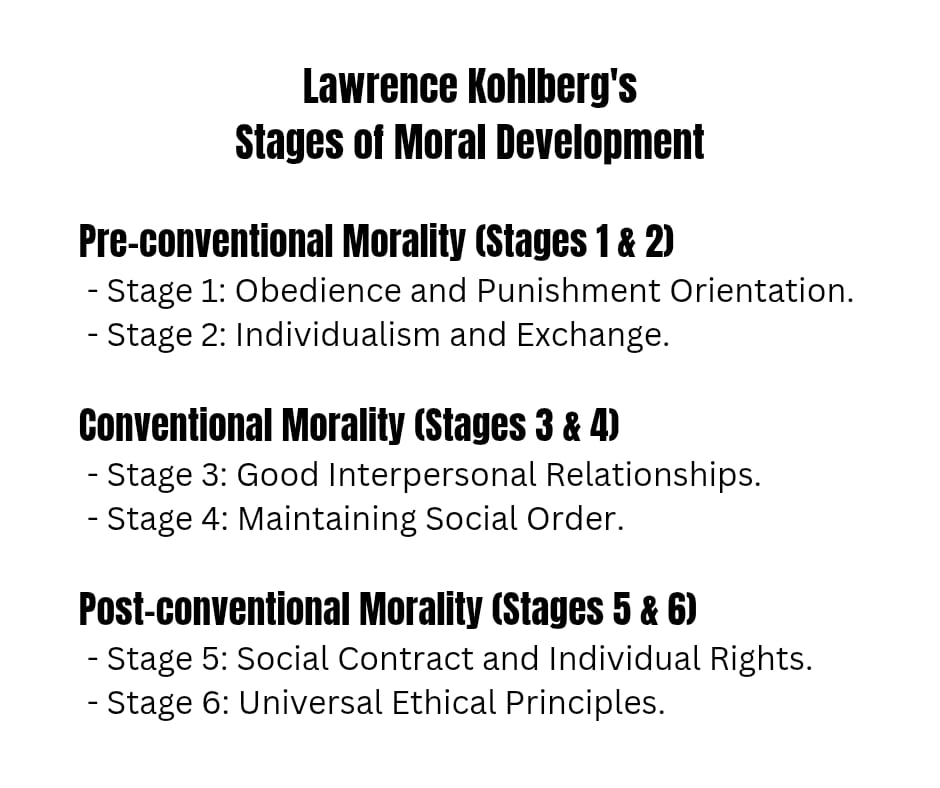 Lawrence Kohlberg's
Stages of Moral Development

Pre-conventional Morality (Stages 1 & 2)
- Stage 1: Obedience and Punishment Orientation.
- Stage 2: Individualism and Exchange.

Conventional Morality (Stages 3 & 4)
- Stage 3: Good Interpersonal Relationships.
- Stage 4: Maintaining Social Order.

Post-conventional Morality (Stages 5 & 6)
- Stage 5: Social Contract and Individual Rights.
- Stage 6: Universal Ethical Principles.